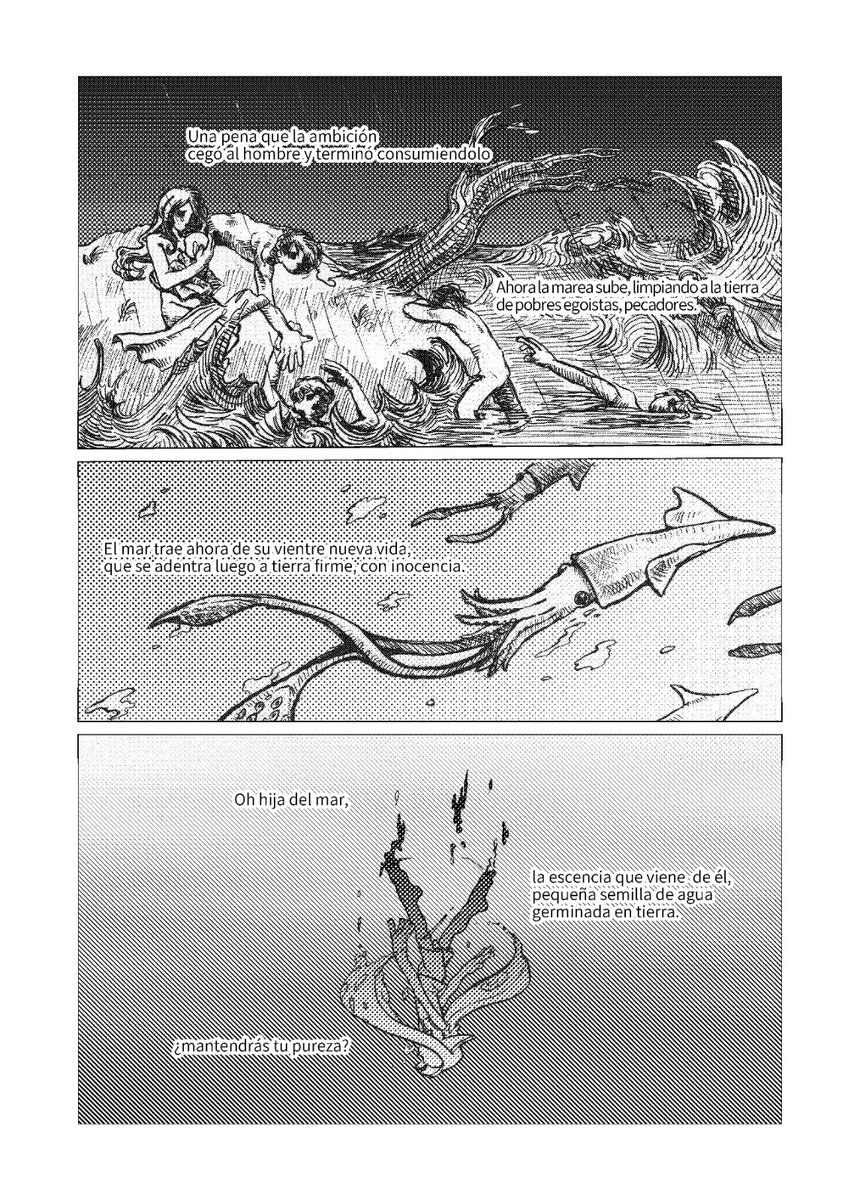 Una pena que la ambición cegó al hombre y terminó consumiendolo

Ahora la marea sube, limpiando a la tierra de pobres egoistas, pecadores.

El mar trae ahora de su vientre nueva vida, que se adentra luego a tierra firme, con inocencia.

Oh hija del mar,

la escencia que viene de él, pequeña semilla de agua germinada en tierra.

¿mantendrás tu pureza?